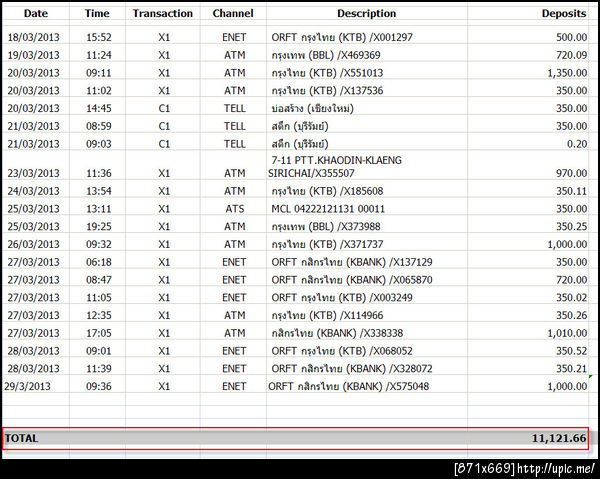 | Date | Time | Transaction | Channel | Description | Deposits |
|---|---|---|---|---|---|
| 18/03/2013 | 15:52 | X1 | ENET | ORFT กรุงไทย (KTB) /X001297 | 500.00 |
| 19/03/2013 | 11:24 | X1 | ATM | กรุงเทพ (BBL) /X469369 | 720.09 |
| 20/03/2013 | 09:11 | X1 | ATM | กรุงไทย (KTB) /X551013 | 1,350.00 |
| 20/03/2013 | 11:02 | X1 | ATM | กรุงไทย (KTB) /X137536 | 350.00 |
| 20/03/2013 | 14:45 | C1 | TELL | บ่อสร้าง (เชียงใหม่) | 350.00 |
| 21/03/2013 | 08:59 | C1 | TELL | สตึก (บุรีรัมย์) | 350.00 |
| 21/03/2013 | 09:03 | C1 | TELL | สตึก (บุรีรัมย์) | 0.20 |
| 23/03/2013 | 11:36 | X1 | ATM | 7-11 PTT.KHAODIN-KLAENG SIRICHAI/X355507 | 970.00 |
| 24/03/2013 | 13:54 | X1 | ATM | กรุงไทย (KTB) /X185608 | 350.11 |
| 25/03/2013 | 13:11 | X1 | ATS | MCL 04222121131 00011 | 350.00 |
| 25/03/2013 | 19:25 | X1 | ATM | กรุงเทพ (BBL) /X373988 | 350.25 |
| 26/03/2013 | 09:32 | X1 | ATM | กรุงไทย (KTB) /X371737 | 1,000.00 |
| 27/03/2013 | 06:18 | X1 | ENET | ORFT กสิกรไทย (KBANK) /X137129 | 350.00 |
| 27/03/2013 | 08:47 | X1 | ENET | ORFT กสิกรไทย (KBANK) /X065870 | 720.00 |
| 27/03/2013 | 11:05 | X1 | ENET | ORFT กรุงไทย (KTB) /X003249 | 350.02 |
| 27/03/2013 | 12:35 | X1 | ATM | กรุงไทย (KTB) /X114966 | 350.26 |
| 27/03/2013 | 17:05 | X1 | ATM | กสิกรไทย (KBANK) /X338338 | 1,010.00 |
| 28/03/2013 | 09:01 | X1 | ENET | ORFT กรุงไทย (KTB) /X068052 | 350.52 |
| 28/03/2013 | 11:39 | X1 | ENET | ORFT กสิกรไทย (KBANK) /X328072 | 350.21 |
| 29/3/2013 | 09:36 | X1 | ENET | ORFT กสิกรไทย (KBANK) /X575048 | 1,000.00 |
| TOTAL | | | | | 11,121.66 |

[871x669] http://upic.me/